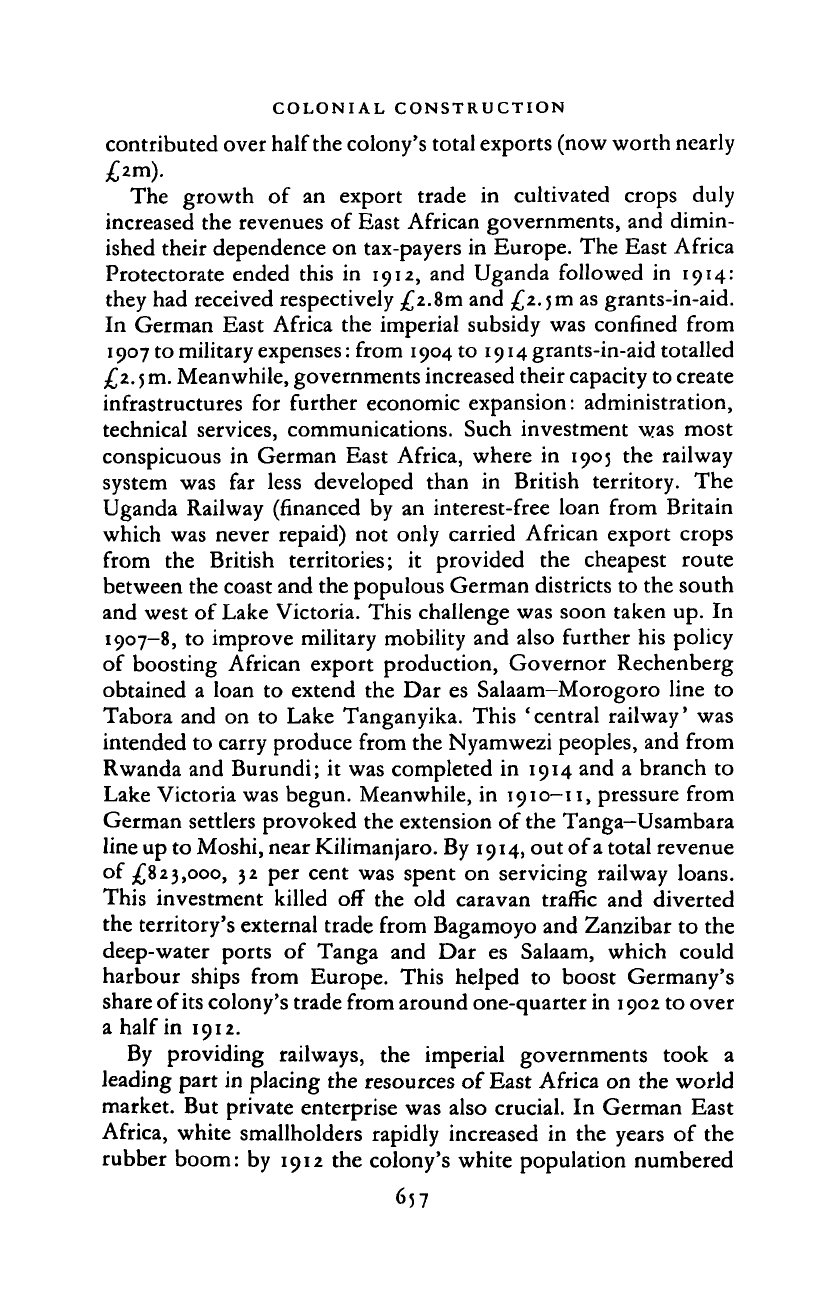 COLONIAL CONSTRUCTION

contributed over half the colony's total exports (now worth nearly £2m).

The growth of an export trade in cultivated crops duly increased the revenues of East African governments, and diminished their dependence on tax-payers in Europe. The East Africa Protectorate ended this in 1912, and Uganda followed in 1914: they had received respectively £2.8m and £2.5m as grants-in-aid. In German East Africa the imperial subsidy was confined from 1907 to military expenses: from 1904 to 1914 grants-in-aid totalled £2.5m. Meanwhile, governments increased their capacity to create infrastructures for further economic expansion: administration, technical services, communications. Such investment was most conspicuous in German East Africa, where in 1905 the railway system was far less developed than in British territory. The Uganda Railway (financed by an interest-free loan from Britain which was never repaid) not only carried African export crops from the British territories; it provided the cheapest route between the coast and the populous German districts to the south and west of Lake Victoria. This challenge was soon taken up. In 1907–8, to improve military mobility and also further his policy of boosting African export production, Governor Rechenberg obtained a loan to extend the Dar es Salaam–Morogoro line to Tabora and on to Lake Tanganyika. This 'central railway' was intended to carry produce from the Nyamwezi peoples, and from Rwanda and Burundi; it was completed in 1914 and a branch to Lake Victoria was begun. Meanwhile, in 1910–11, pressure from German settlers provoked the extension of the Tanga–Usambara line up to Moshi, near Kilimanjaro. By 1914, out of a total revenue of £823,000, 32 per cent was spent on servicing railway loans. This investment killed off the old caravan traffic and diverted the territory's external trade from Bagamoyo and Zanzibar to the deep-water ports of Tanga and Dar es Salaam, which could harbour ships from Europe. This helped to boost Germany's share of its colony's trade from around one-quarter in 1902 to over a half in 1912.

By providing railways, the imperial governments took a leading part in placing the resources of East Africa on the world market. But private enterprise was also crucial. In German East Africa, white smallholders rapidly increased in the years of the rubber boom: by 1912 the colony's white population numbered

657